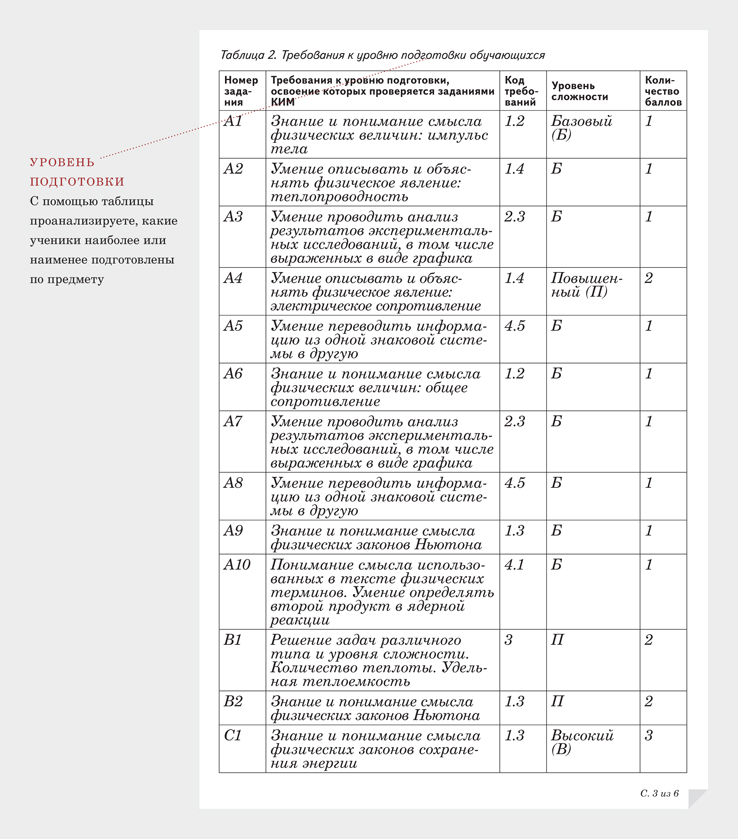 УРОВЕНЬ ПОДГОТОВКИ
С помощью таблицы проанализируете, какие ученики наиболее или наименее подготовлены по предмету

Таблица 2. Требования к уровню подготовки обучающихся

| Номер задания | Требования к уровню подготовки, освоение которых проверяется заданиями КИМ | Код требований | Уровень сложности | Количество баллов |
|---|---|---|---|---|
| А1 | Знание и понимание смысла физических величин: импульс тела | 1.2 | Базовый (Б) | 1 |
| А2 | Умение описывать и объяснять физическое явление: теплопроводность | 1.4 | Б | 1 |
| А3 | Умение проводить анализ результатов экспериментальных исследований, в том числе выраженных в виде графика | 2.3 | Б | 1 |
| А4 | Умение описывать и объяснять физическое явление: электрическое сопротивление | 1.4 | Повышенный (П) | 2 |
| А5 | Умение переводить информацию из одной знаковой системы в другую | 4.5 | Б | 1 |
| А6 | Знание и понимание смысла физических величин: общее сопротивление | 1.2 | Б | 1 |
| А7 | Умение проводить анализ результатов экспериментальных исследований, в том числе выраженных в виде графика | 2.3 | Б | 1 |
| А8 | Умение переводить информацию из одной знаковой системы в другую | 4.5 | Б | 1 |
| А9 | Знание и понимание смысла физических законов Ньютона | 1.3 | Б | 1 |
| А10 | Понимание смысла использованных в тексте физических терминов. Умение определять второй продукт в ядерной реакции | 4.1 | Б | 1 |
| В1 | Решение задач различного типа и уровня сложности. Количество теплоты. Удельная теплоемкость | 3 | П | 2 |
| В2 | Знание и понимание смысла физических законов Ньютона | 1.3 | П | 2 |
| С1 | Знание и понимание смысла физических законов сохранения энергии | 1.3 | Высокий (В) | 3 |

С. 3 из 6